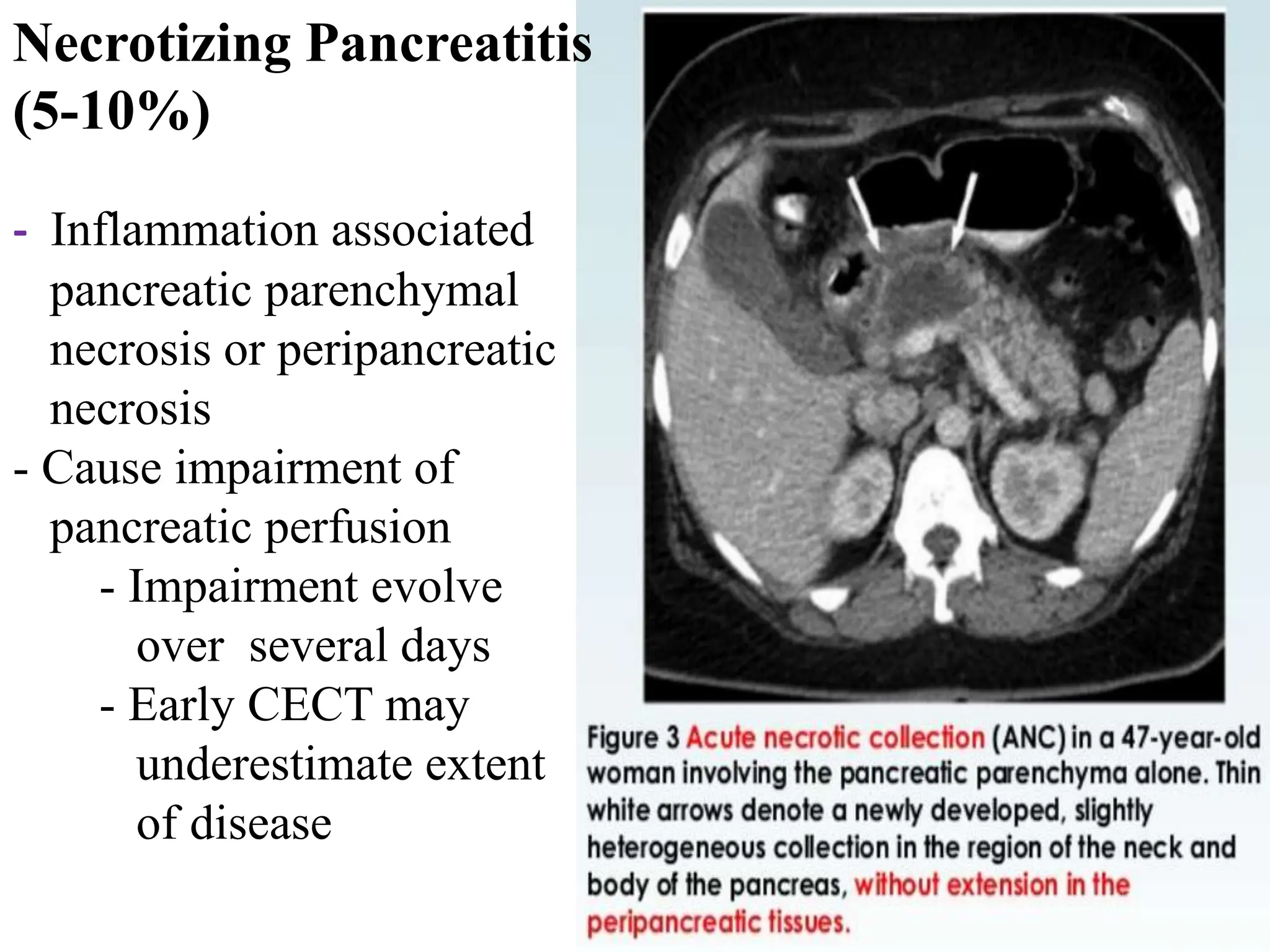 Necrotizing Pancreatitis (5-10%)

- Inflammation associated pancreatic parenchymal necrosis or peripancreatic necrosis
- Cause impairment of pancreatic perfusion
- Impairment evolve over several days
- Early CECT may underestimate extent of disease

Figure 3 Acute necrotic collection (ANC) in a 47-year-old woman involving the pancreatic parenchyma alone. Thin white arrows denote a newly developed, slightly heterogeneous collection in the region of the neck and body of the pancreas, without extension in the peripancreatic tissues.